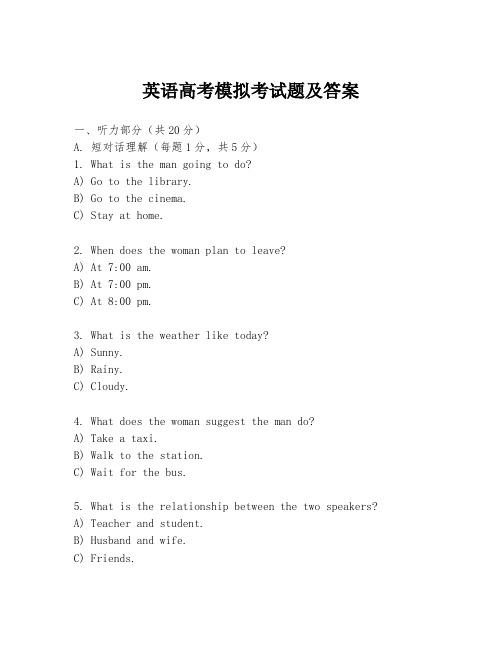 英语高考模拟考试题及答案

一、听力部分（共20分）

A. 短对话理解（每题1分，共5分）

1. What is the man going to do?
A) Go to the library.
B) Go to the cinema.
C) Stay at home.

2. When does the woman plan to leave?
A) At 7:00 am.
B) At 7:00 pm.
C) At 8:00 pm.

3. What is the weather like today?
A) Sunny.
B) Rainy.
C) Cloudy.

4. What does the woman suggest the man do?
A) Take a taxi.
B) Walk to the station.
C) Wait for the bus.

5. What is the relationship between the two speakers?
A) Teacher and student.
B) Husband and wife.
C) Friends.